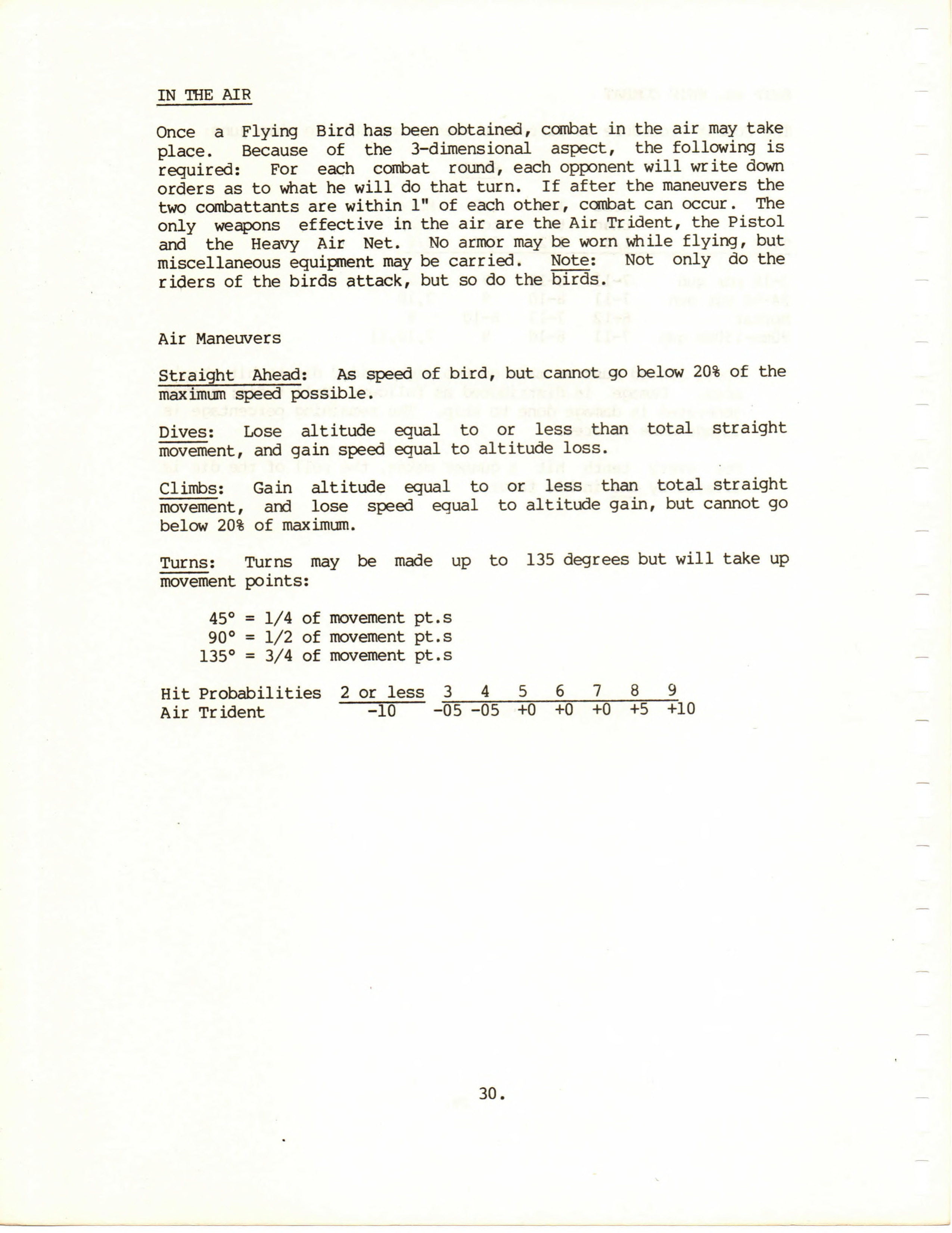 IN THE AIR

Once a Flying Bird has been obtained, combat in the air may take place. Because of the 3-dimensional aspect, the following is required: For each combat round, each opponent will write down orders as to what he will do that turn. If after the maneuvers the two combattants are within 1" of each other, combat can occur. The only weapons effective in the air are the Air Trident, the Pistol and the Heavy Air Net. No armor may be worn while flying, but miscellaneous equipment may be carried. Note: Not only do the riders of the birds attack, but so do the birds.

Air Maneuvers

Straight Ahead: As speed of bird, but cannot go below 20% of the maximum speed possible.

Dives: Lose altitude equal to or less than total straight movement, and gain speed equal to altitude loss.

Climbs: Gain altitude equal to or less than total straight movement, and lose speed equal to altitude gain, but cannot go below 20% of maximum.

Turns: Turns may be made up to 135 degrees but will take up movement points:

45° = 1/4 of movement pt.s
90° = 1/2 of movement pt.s
135° = 3/4 of movement pt.s

| Hit Probabilities | 2 or less | 3 | 4 | 5 | 6 | 7 | 8 | 9 |
|---|---|---|---|---|---|---|---|---|
| Air Trident | -10 | -05 | -05 | +0 | +0 | +0 | +5 | +10 |

30.